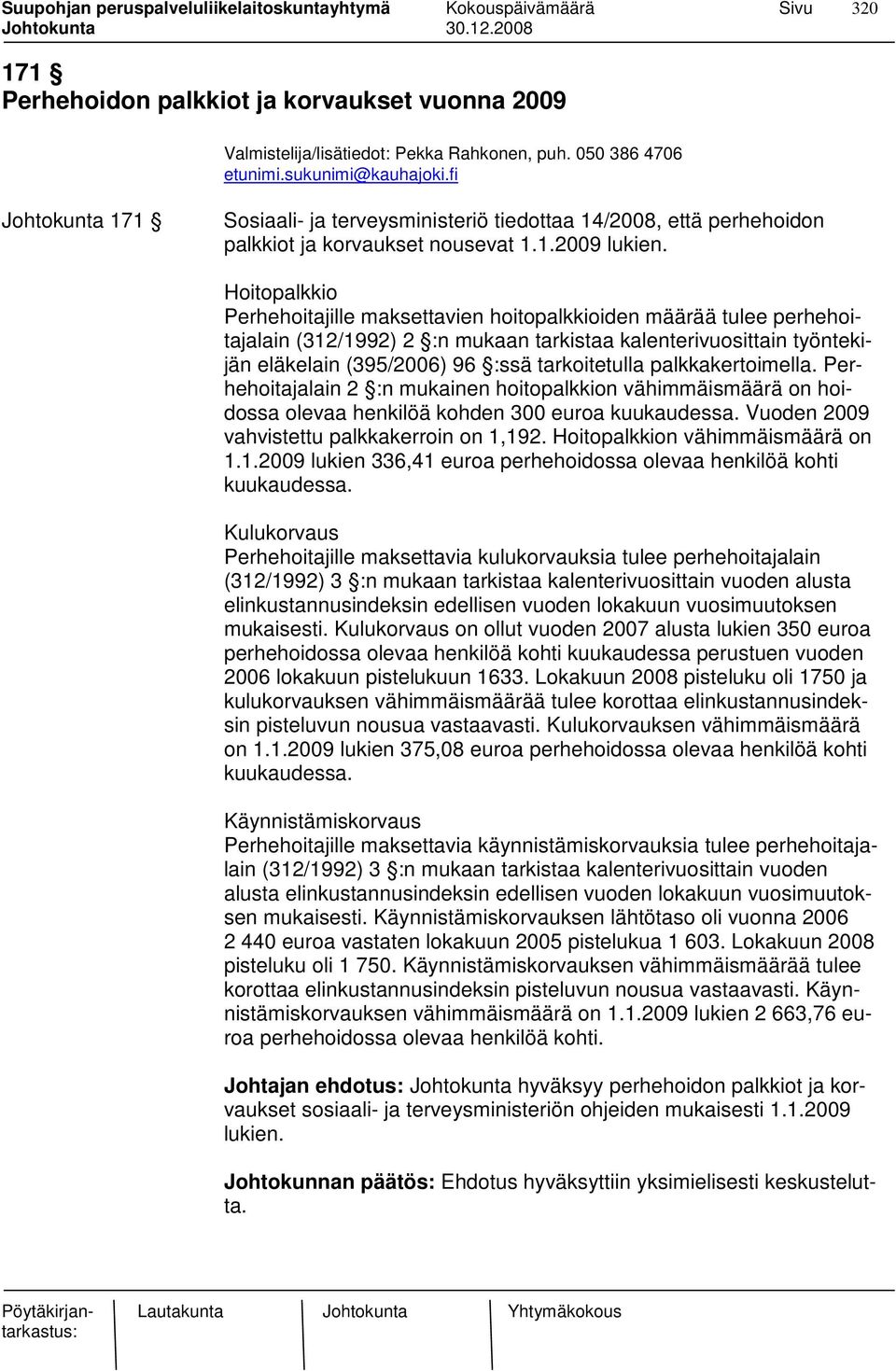 Suupohjan peruspalveluliikelaitoskuntayhtymä Kokouspäivämäärä Sivu 320
Johtokunta 30.12.2008

171 §
Perhehoidon palkkiot ja korvaukset vuonna 2009

Valmistelija/lisätiedot: Pekka Rahkonen, puh. 050 386 4706
etunimi.sukunimi@kauhajoki.fi

Johtokunta 171 § Sosiaali- ja terveysministeriö tiedottaa 14/2008, että perhehoidon palkkiot ja korvaukset nousevat 1.1.2009 lukien.

Hoitopalkkio
Perhehoitajille maksettavien hoitopalkkioiden määrää tulee perhehoitajalain (312/1992) 2 §:n mukaan tarkistaa kalenterivuosittain työntekijän eläkelain (395/2006) 96 §:ssä tarkoitetulla palkkakertoimella. Perhehoitajalain 2 §:n mukainen hoitopalkkion vähimmäismäärä on hoidossa olevaa henkilöä kohden 300 euroa kuukaudessa. Vuoden 2009 vahvistettu palkkakerroin on 1,192. Hoitopalkkion vähimmäismäärä on 1.1.2009 lukien 336,41 euroa perhehoidossa olevaa henkilöä kohti kuukaudessa.

Kulukorvaus
Perhehoitajille maksettavia kulukorvauksia tulee perhehoitajalain (312/1992) 3 §:n mukaan tarkistaa kalenterivuosittain vuoden alusta elinkustannusindeksin edellisen vuoden lokakuun vuosimuutoksen mukaisesti. Kulukorvaus on ollut vuoden 2007 alusta lukien 350 euroa perhehoidossa olevaa henkilöä kohti kuukaudessa perustuen vuoden 2006 lokakuun pistelukuun 1633. Lokakuun 2008 pisteluku oli 1750 ja kulukorvauksen vähimmäismäärää tulee korottaa elinkustannusindeksin pisteluvun nousua vastaavasti. Kulukorvauksen vähimmäismäärä on 1.1.2009 lukien 375,08 euroa perhehoidossa olevaa henkilöä kohti kuukaudessa.

Käynnistämiskorvaus
Perhehoitajille maksettavia käynnistämiskorvauksia tulee perhehoitajalain (312/1992) 3 §:n mukaan tarkistaa kalenterivuosittain vuoden alusta elinkustannusindeksin edellisen vuoden lokakuun vuosimuutoksen mukaisesti. Käynnistämiskorvauksen lähtötaso oli vuonna 2006 2 440 euroa vastaten lokakuun 2005 pistelukua 1 603. Lokakuun 2008 pisteluku oli 1 750. Käynnistämiskorvauksen vähimmäismäärää tulee korottaa elinkustannusindeksin pisteluvun nousua vastaavasti. Käynnistämiskorvauksen vähimmäismäärä on 1.1.2009 lukien 2 663,76 euroa perhehoidossa olevaa henkilöä kohti.

Johtajan ehdotus: Johtokunta hyväksyy perhehoidon palkkiot ja korvaukset sosiaali- ja terveysministeriön ohjeiden mukaisesti 1.1.2009 lukien.

Johtokunnan päätös: Ehdotus hyväksyttiin yksimielisesti keskustelutta.

Pöytäkirjantarkastus: Lautakunta Johtokunta Yhtymäkokous